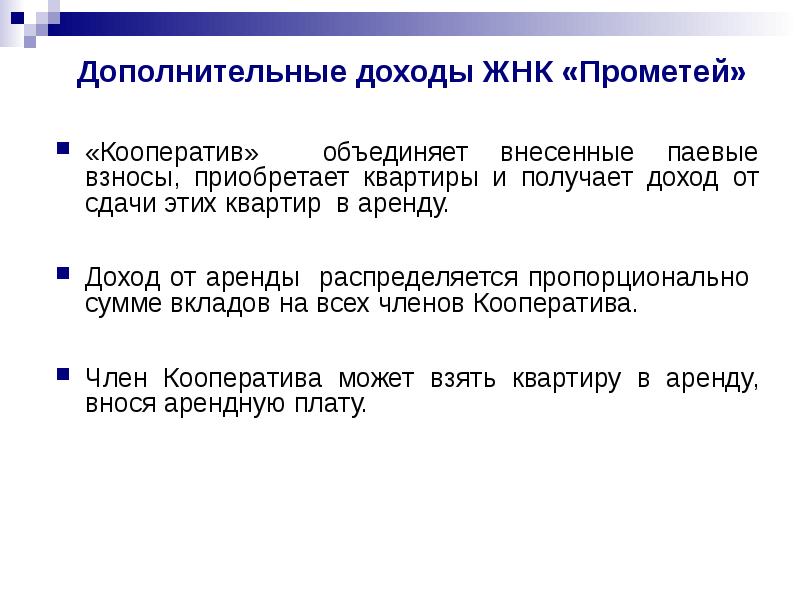 Дополнительные доходы ЖНК «Прометей»

«Кооператив» объединяет внесенные паевые взносы, приобретает квартиры и получает доход от сдачи этих квартир в аренду.

Доход от аренды распределяется пропорционально сумме вкладов на всех членов Кооператива.

Член Кооператива может взять квартиру в аренду, внося арендную плату.